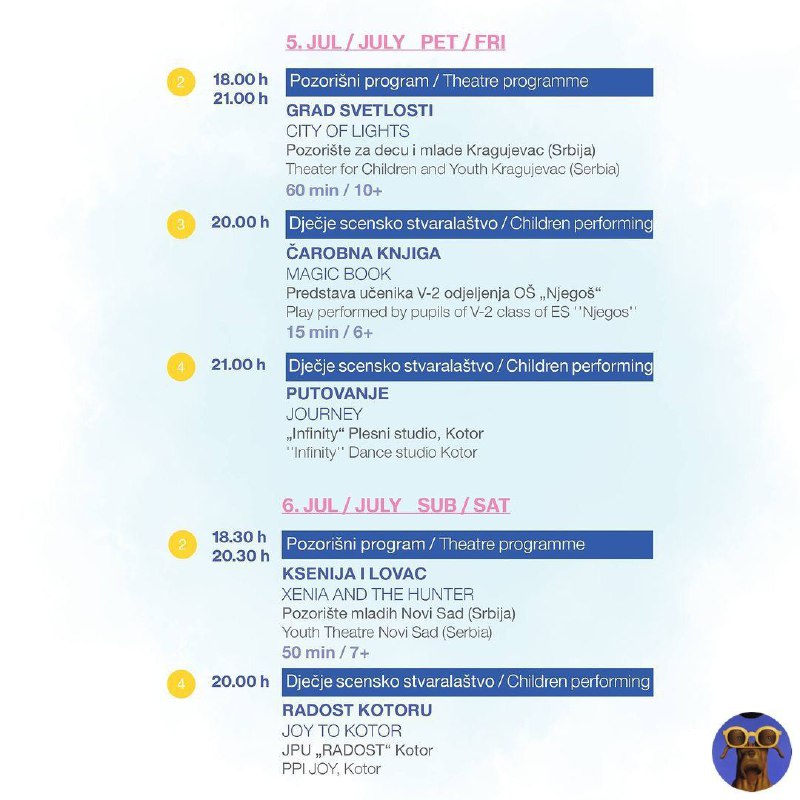 5. JUL / JULY PET / FRI

2 18.00 h 21.00 h
Pozorišni program / Theatre programme
GRAD SVETLOSTI
CITY OF LIGHTS
Pozorište za decu i mlade Kragujevac (Srbija)
Theater for Children and Youth Kragujevac (Serbia)
60 min / 10+

3 20.00 h
Dječje scensko stvaralaštvo / Children performing
ČAROBNA KNJIGA
MAGIC BOOK
Predstava učenika V-2 odjeljenja OŠ „Njegoš“
Play performed by pupils of V-2 class of ES ''Njegos''
15 min / 6+

4 21.00 h
Dječje scensko stvaralaštvo / Children performing
PUTOVANJE
JOURNEY
„Infinity“ Plesni studio, Kotor
''Infinity'' Dance studio Kotor

6. JUL / JULY SUB / SAT

2 18.30 h 20.30 h
Pozorišni program / Theatre programme
KSENIJA I LOVAC
XENIA AND THE HUNTER
Pozorište mladih Novi Sad (Srbija)
Youth Theatre Novi Sad (Serbia)
50 min / 7+

4 20.00 h
Dječje scensko stvaralaštvo / Children performing
RADOST KOTORU
JOY TO KOTOR
JPU „RADOST“ Kotor
PPI JOY, Kotor